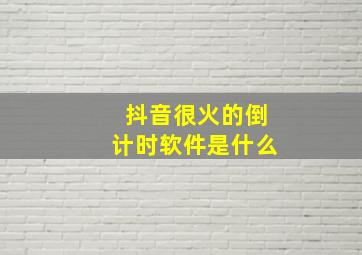 抖音很火的倒计时软件是什么